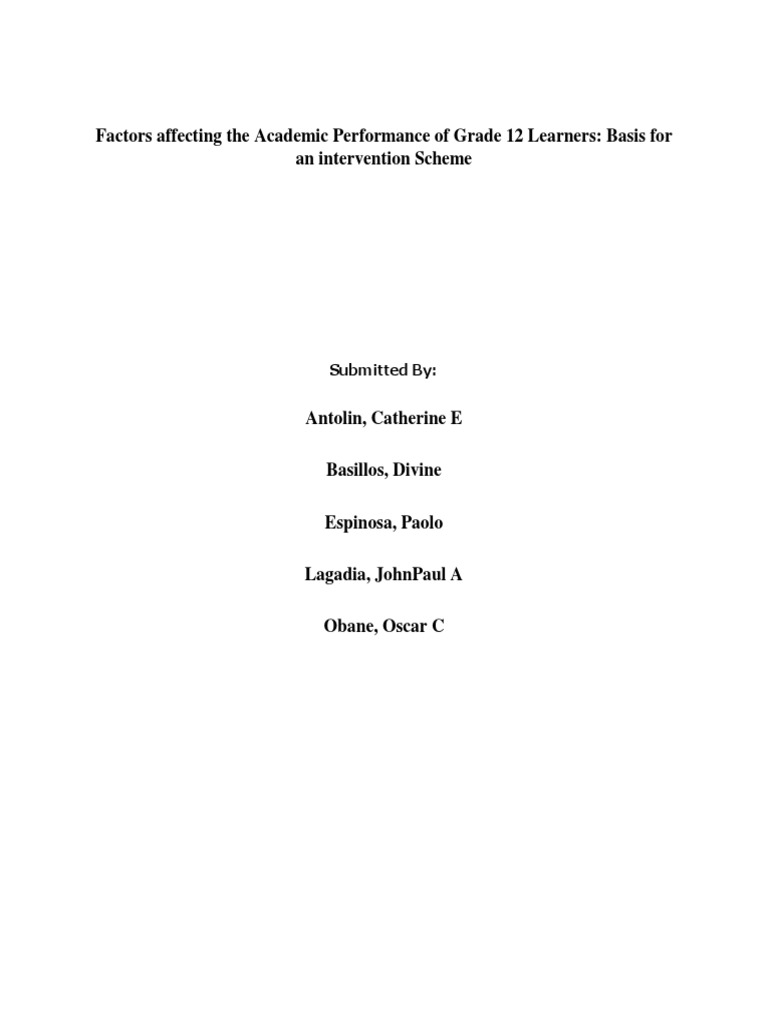 Factors affecting the Academic Performance of Grade 12 Learners: Basis for an intervention Scheme

Submitted By:

Antolin, Catherine E

Basillos, Divine

Espinosa, Paolo

Lagadia, JohnPaul A

Obane, Oscar C